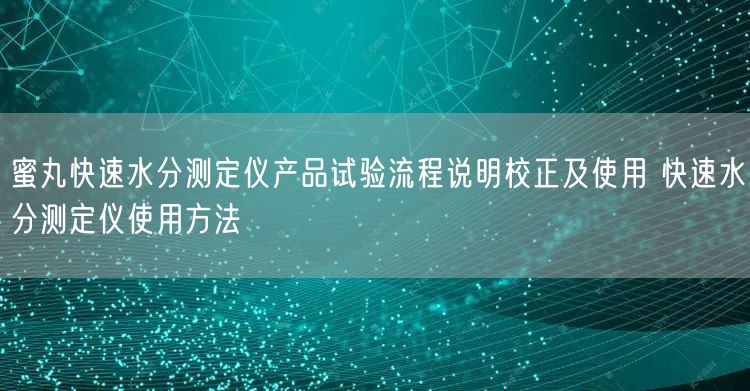 蜜丸快速水分测定仪产品试验流程说明校正及使用 快速水分测定仪使用方法